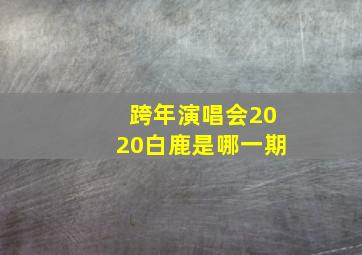 跨年演唱会2020白鹿是哪一期